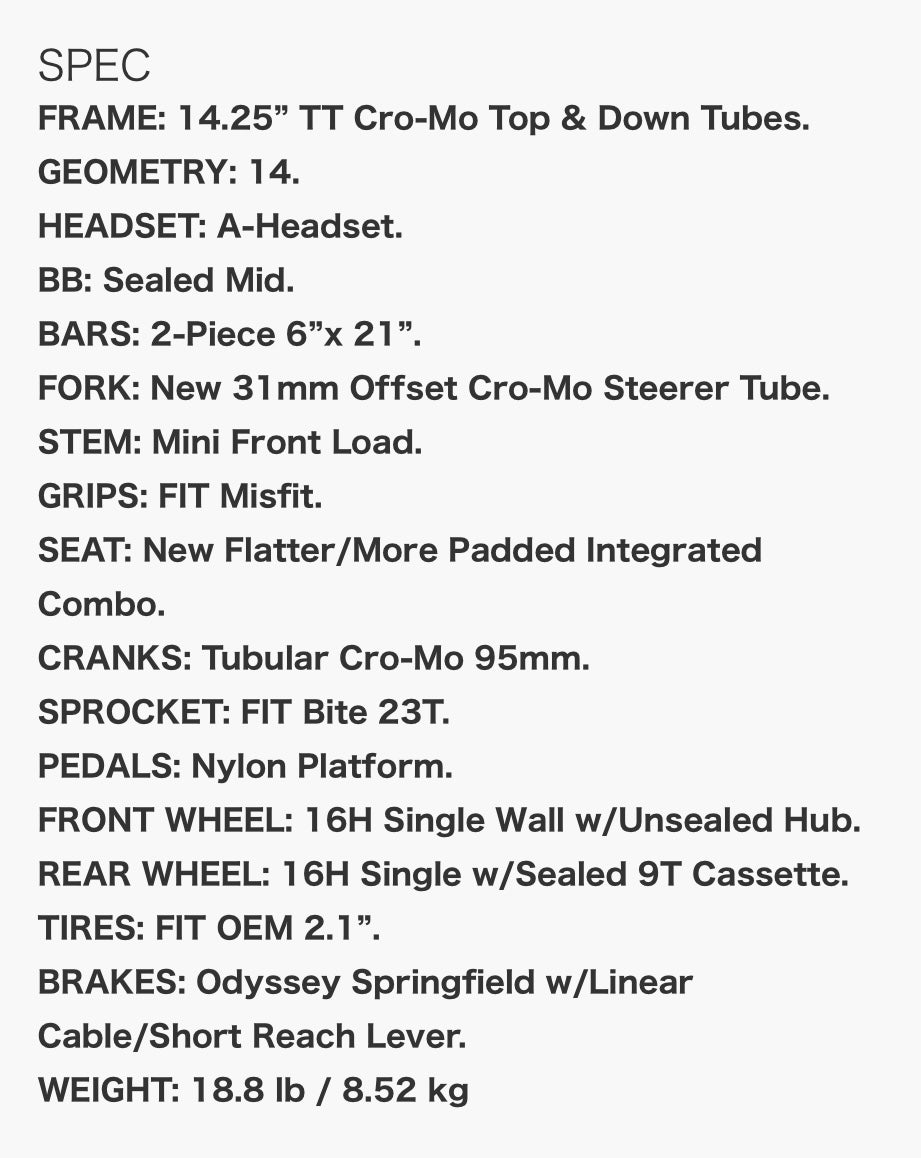 SPEC
FRAME: 14.25” TT Cro-Mo Top & Down Tubes.
GEOMETRY: 14.
HEADSET: A-Headset.
BB: Sealed Mid.
BARS: 2-Piece 6”x 21”.
FORK: New 31mm Offset Cro-Mo Steerer Tube.
STEM: Mini Front Load.
GRIPS: FIT Misfit.
SEAT: New Flatter/More Padded Integrated Combo.
CRANKS: Tubular Cro-Mo 95mm.
SPROCKET: FIT Bite 23T.
PEDALS: Nylon Platform.
FRONT WHEEL: 16H Single Wall w/Unsealed Hub.
REAR WHEEL: 16H Single w/Sealed 9T Cassette.
TIRES: FIT OEM 2.1”.
BRAKES: Odyssey Springfield w/Linear Cable/Short Reach Lever.
WEIGHT: 18.8 lb / 8.52 kg